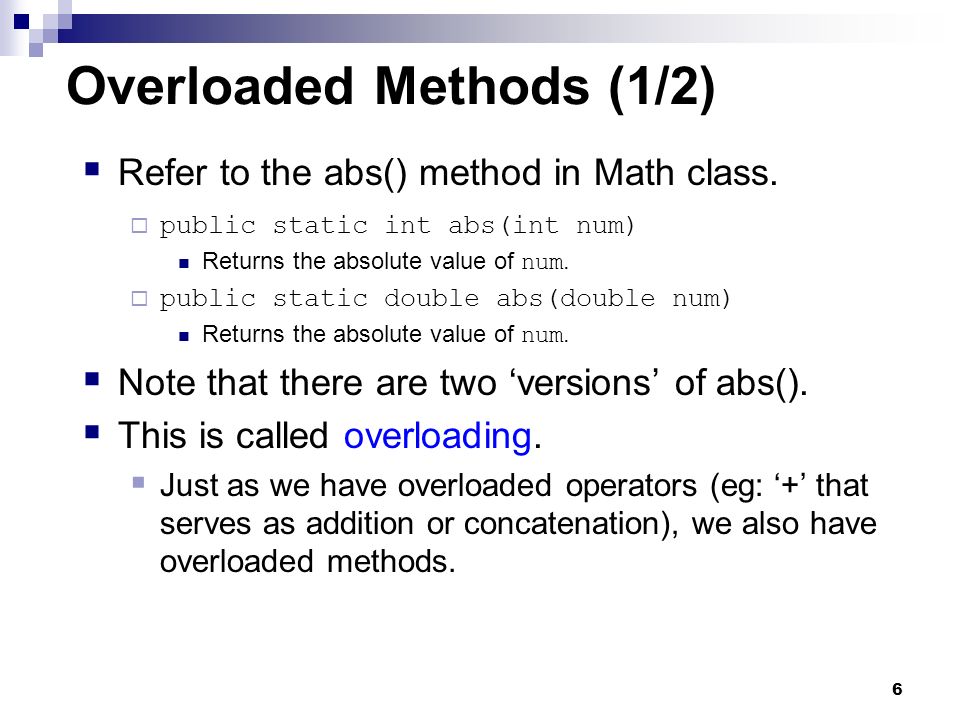 Overloaded Methods (1/2)

Refer to the abs() method in Math class.

public static int abs(int num)

Returns the absolute value of num.

public static double abs(double num)

Returns the absolute value of num.

Note that there are two ‘versions’ of abs().

This is called overloading.

Just as we have overloaded operators (eg: ‘+’ that serves as addition or concatenation), we also have overloaded methods.

6